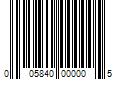 0 05840 00000 5